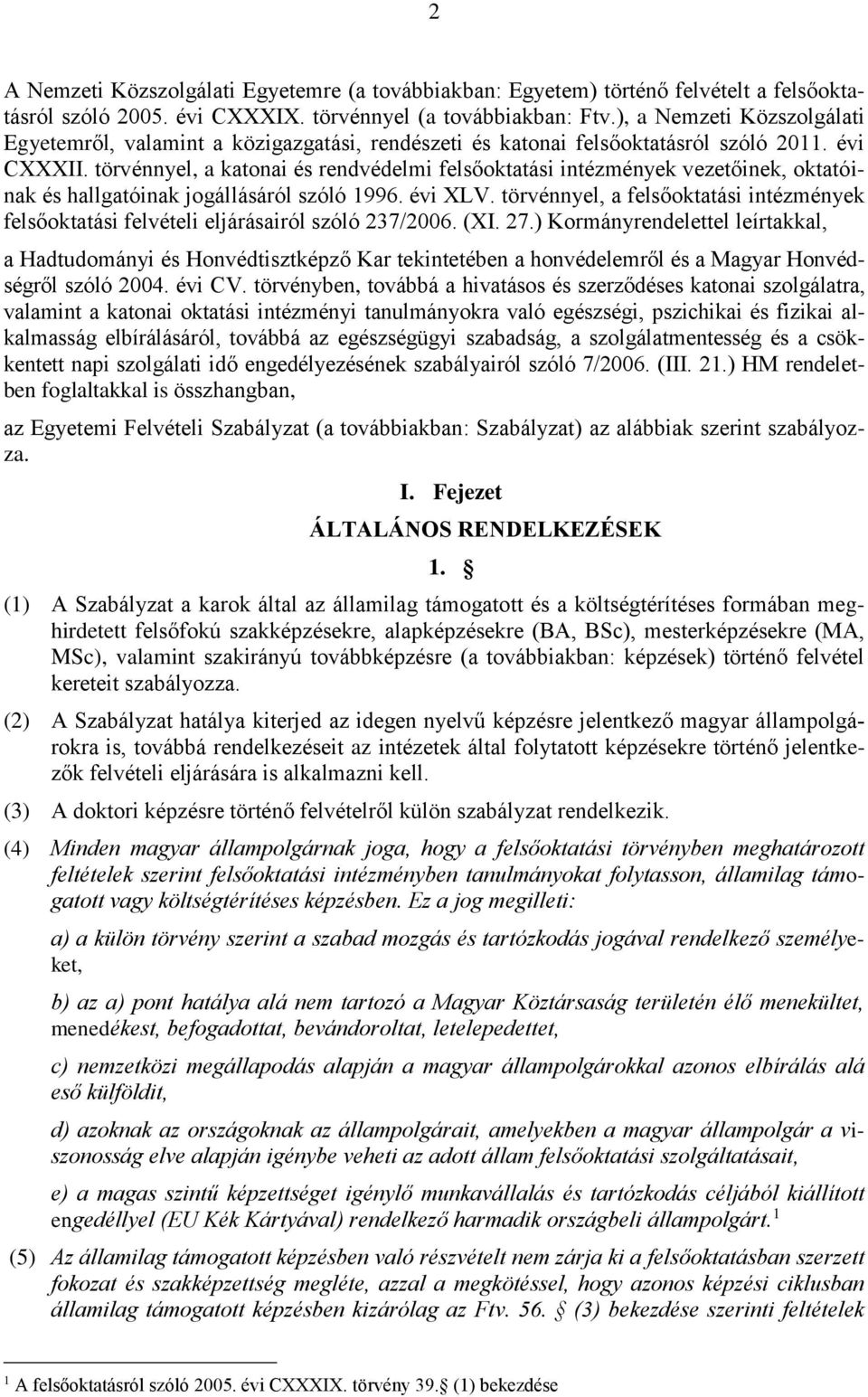 2

A Nemzeti Közszolgálati Egyetemre (a továbbiakban: Egyetem) történő felvételt a felsőoktatásról szóló 2005. évi CXXXIX. törvénnyel (a továbbiakban: Ftv.), a Nemzeti Közszolgálati Egyetemről, valamint a közigazgatási, rendészeti és katonai felsőoktatásról szóló 2011. évi CXXXII. törvénnyel, a katonai és rendvédelmi felsőoktatási intézmények vezetőinek, oktatóinak és hallgatóinak jogállásáról szóló 1996. évi XLV. törvénnyel, a felsőoktatási intézmények felsőoktatási felvételi eljárásairól szóló 237/2006. (XI. 27.) Kormányrendelettel leírtakkal,

a Hadtudományi és Honvédtisztképző Kar tekintetében a honvédelemről és a Magyar Honvédségről szóló 2004. évi CV. törvényben, továbbá a hivatásos és szerződéses katonai szolgálatra, valamint a katonai oktatási intézményi tanulmányokra való egészségi, pszichikai és fizikai alkalmasság elbírálásáról, továbbá az egészségügyi szabadság, a szolgálatmentesség és a csökkentett napi szolgálati idő engedélyezésének szabályairól szóló 7/2006. (III. 21.) HM rendeletben foglaltakkal is összhangban,

az Egyetemi Felvételi Szabályzat (a továbbiakban: Szabályzat) az alábbiak szerint szabályozza.

I. Fejezet

ÁLTALÁNOS RENDELKEZÉSEK

1. §

(1) A Szabályzat a karok által az államilag támogatott és a költségtérítéses formában meghirdetett felsőfokú szakképzésekre, alapképzésekre (BA, BSc), mesterképzésekre (MA, MSc), valamint szakirányú továbbképzésre (a továbbiakban: képzések) történő felvétel kereteit szabályozza.

(2) A Szabályzat hatálya kiterjed az idegen nyelvű képzésre jelentkező magyar állampolgárokra is, továbbá rendelkezéseit az intézetek által folytatott képzésekre történő jelentkezők felvételi eljárására is alkalmazni kell.

(3) A doktori képzésre történő felvételről külön szabályzat rendelkezik.

(4) Minden magyar állampolgárnak joga, hogy a felsőoktatási törvényben meghatározott feltételek szerint felsőoktatási intézményben tanulmányokat folytasson, államilag támogatott vagy költségtérítéses képzésben. Ez a jog megilleti:

a) a külön törvény szerint a szabad mozgás és tartózkodás jogával rendelkező személyeket,

b) az a) pont hatálya alá nem tartozó a Magyar Köztársaság területén élő menekültet, menedékest, befogadottat, bevándoroltat, letelepedettet,

c) nemzetközi megállapodás alapján a magyar állampolgárokkal azonos elbírálás alá eső külföldit,

d) azoknak az országoknak az állampolgárait, amelyekben a magyar állampolgár a viszonosság elve alapján igénybe veheti az adott állam felsőoktatási szolgáltatásait,

e) a magas szintű képzettséget igénylő munkavállalás és tartózkodás céljából kiállított engedéllyel (EU Kék Kártyával) rendelkező harmadik országbeli állampolgárt.$^1$

(5) Az államilag támogatott képzésben való részvételt nem zárja ki a felsőoktatásban szerzett fokozat és szakképzettség megléte, azzal a megkötéssel, hogy azonos képzési ciklusban államilag támogatott képzésben kizárólag az Ftv. 56. § (3) bekezdése szerinti feltételek

$^1$ A felsőoktatásról szóló 2005. évi CXXXIX. törvény 39.§ (1) bekezdése